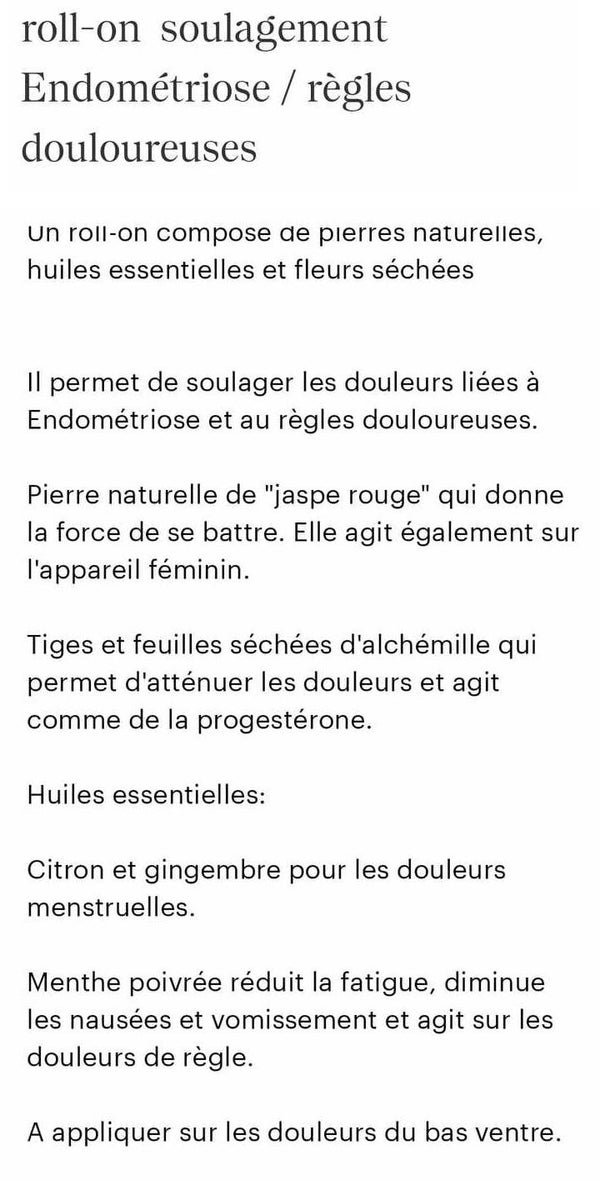 roll-on soulagement Endométriose / règles douloureuses

Un roll-on composé de pierres naturelles, huiles essentielles et fleurs séchées

Il permet de soulager les douleurs liées à Endométriose et au règles douloureuses.

Pierre naturelle de "jaspe rouge" qui donne la force de se battre. Elle agit également sur l'appareil féminin.

Tiges et feuilles séchées d'alchémille qui permet d'atténuer les douleurs et agit comme de la progestérone.

Huiles essentielles:

Citron et gingembre pour les douleurs menstruelles.

Menthe poivrée réduit la fatigue, diminue les nausées et vomissement et agit sur les douleurs de règle.

A appliquer sur les douleurs du bas ventre.